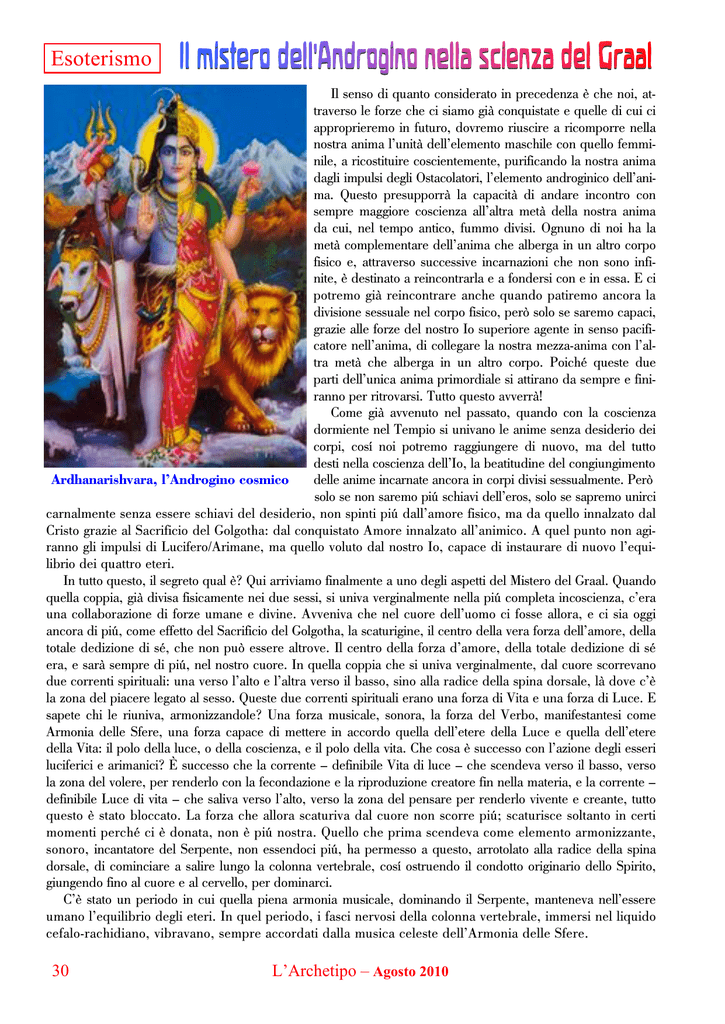 Esoterismo

Il mistero dell'Androgino nella scienza del Graal

Il senso di quanto considerato in precedenza è che noi, attraverso le forze che ci siamo già conquistate e quelle di cui ci approprieremo in futuro, dovremo riuscire a ricomporre nella nostra anima l'unità dell'elemento maschile con quello femminile, a ricostituire coscientemente, purificando la nostra anima dagli impulsi degli Ostacolatori, l'elemento androginico dell'anima. Questo presupporrà la capacità di andare incontro con sempre maggiore coscienza all'altra metà della nostra anima da cui, nel tempo antico, fummo divisi. Ognuno di noi ha la metà complementare dell'anima che alberga in un altro corpo fisico e, attraverso successive incarnazioni che non sono infinite, è destinato a reincontrarla e a fondersi con e in essa. E ci potremo già reincontrare anche quando patiremo ancora la divisione sessuale nel corpo fisico, però solo se saremo capaci, grazie alle forze del nostro Io superiore agente in senso pacificatore nell'anima, di collegare la nostra mezza-anima con l'altra metà che alberga in un altro corpo. Poiché queste due parti dell'unica anima primordiale si attirano da sempre e finiranno per ritrovarsi. Tutto questo avverrà!

Come già avvenuto nel passato, quando con la coscienza dormiente nel Tempio si univano le anime senza desiderio dei corpi, cosí noi potremo raggiungere di nuovo, ma del tutto desti nella coscienza dell'Io, la beatitudine del congiungimento delle anime incarnate ancora in corpi divisi sessualmente. Però solo se non saremo piú schiavi dell'eros, solo se sapremo unirci carnalmente senza essere schiavi del desiderio, non spinti piú dall'amore fisico, ma da quello innalzato dal Cristo grazie al Sacrificio del Golgotha: dal conquistato Amore innalzato all'animico. A quel punto non agiranno gli impulsi di Lucifero/Arimane, ma quello voluto dal nostro Io, capace di instaurare di nuovo l'equilibrio dei quattro eteri.

Ardhanarishvara, l'Androgino cosmico

In tutto questo, il segreto qual è? Qui arriviamo finalmente a uno degli aspetti del Mistero del Graal. Quando quella coppia, già divisa fisicamente nei due sessi, si univa verginalmente nella piú completa incoscienza, c'era una collaborazione di forze umane e divine. Avveniva che nel cuore dell'uomo ci fosse allora, e ci sia oggi ancora di piú, come effetto del Sacrificio del Golgotha, la scaturigine, il centro della vera forza dell'amore, della totale dedizione di sé, che non può essere altrove. Il centro della forza d'amore, della totale dedizione di sé era, e sarà sempre di piú, nel nostro cuore. In quella coppia che si univa verginalmente, dal cuore scorrevano due correnti spirituali: una verso l'alto e l'altra verso il basso, sino alla radice della spina dorsale, là dove c'è la zona del piacere legato al sesso. Queste due correnti spirituali erano una forza di Vita e una forza di Luce. E sapete chi le riuniva, armonizzandole? Una forza musicale, sonora, la forza del Verbo, manifestantesi come Armonia delle Sfere, una forza capace di mettere in accordo quella dell'etere della Luce e quella dell'etere della Vita: il polo della luce, o della coscienza, e il polo della vita. Che cosa è successo con l'azione degli esseri luciferici e arimanici? È successo che la corrente – definibile Vita di luce – che scendeva verso il basso, verso la zona del volere, per renderlo con la fecondazione e la riproduzione creatore fin nella materia, e la corrente – definibile Luce di vita – che saliva verso l'alto, verso la zona del pensare per renderlo vivente e creante, tutto questo è stato bloccato. La forza che allora scaturiva dal cuore non scorre piú; scaturisce soltanto in certi momenti perché ci è donata, non è piú nostra. Quello che prima scendeva come elemento armonizzante, sonoro, incantatore del Serpente, non essendoci piú, ha permesso a questo, arrotolato alla radice della spina dorsale, di cominciare a salire lungo la colonna vertebrale, cosí ostruendo il condotto originario dello Spirito, giungendo fino al cuore e al cervello, per dominarci.

C'è stato un periodo in cui quella piena armonia musicale, dominando il Serpente, manteneva nell'essere umano l'equilibrio degli eteri. In quel periodo, i fasci nervosi della colonna vertebrale, immersi nel liquido cefalo-rachidiano, vibravano, sempre accordati dalla musica celeste dell'Armonia delle Sfere.

30 L'Archetipo – Agosto 2010